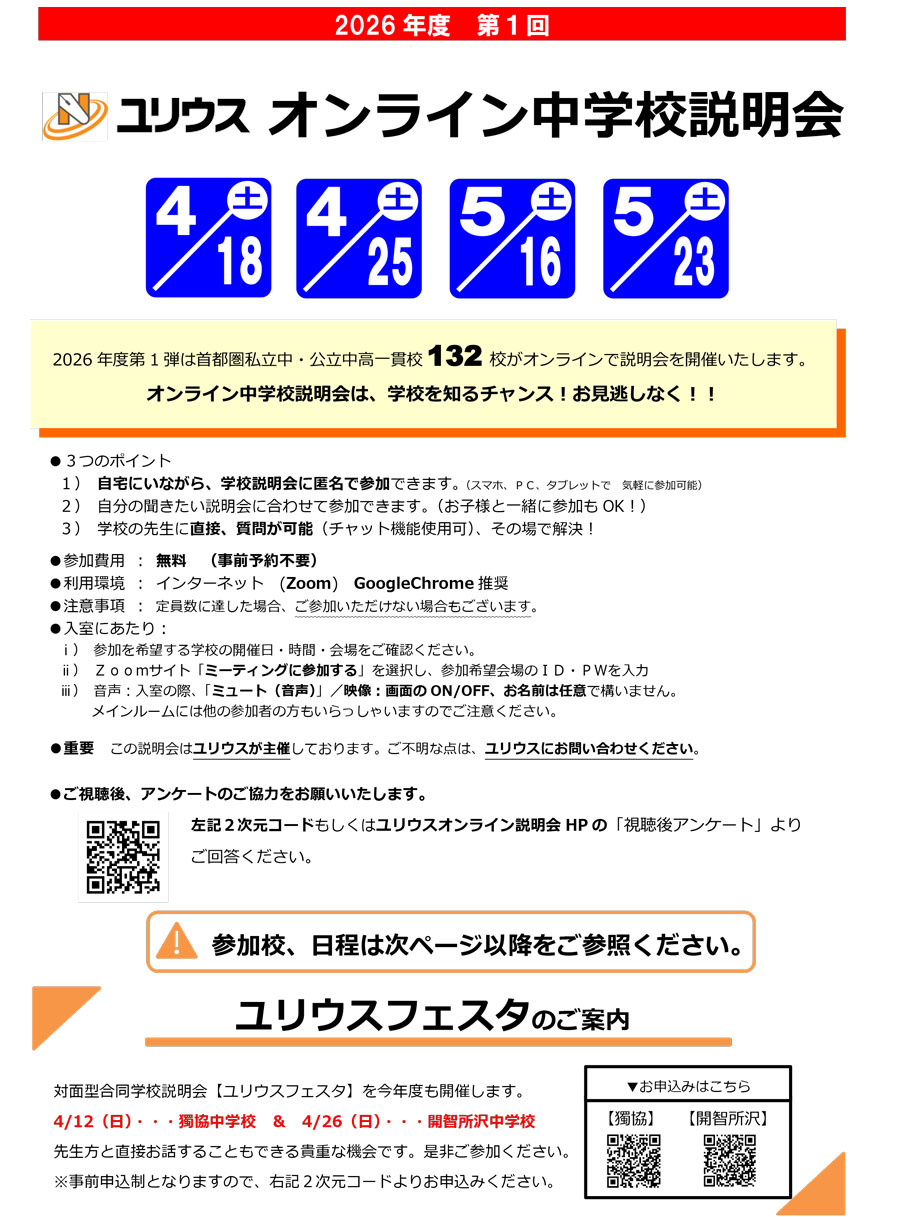 2026年度 第1回

ユリウス オンライン中学校説明会

4/18 土

4/25 土

5/16 土

5/23 土

2026年度第1弾は首都圏私立中・公立中高一貫校132校がオンラインで説明会を開催いたします。

オンライン中学校説明会は、学校を知るチャンス！お見逃しなく！！

● 3つのポイント
1） 自宅にいながら、学校説明会に匿名で参加できます。(スマホ、PC、タブレットで 気軽に参加可能)
2） 自分の聞きたい説明会に合わせて参加できます。(お子様と一緒に参加もOK！)
3） 学校の先生に直接、質問が可能（チャット機能使用可）、その場で解決！

●参加費用 ： 無料 （事前予約不要）
●利用環境 ： インターネット （Zoom） GoogleChrome推奨
●注意事項 ： 定員数に達した場合、ご参加いただけない場合もございます。
●入室にあたり：
ⅰ） 参加を希望する学校の開催日・時間・会場をご確認ください。
ⅱ） Ｚｏｏｍサイト「ミーティングに参加する」を選択し、参加希望会場のＩＤ・ＰＷを入力
ⅲ） 音声：入室の際、「ミュート（音声）」／映像：画面のON/OFF、お名前は任意で構いません。
メインルームには他の参加者の方もいらっしゃいますのでご注意ください。

●重要 この説明会はユリウスが主催しております。ご不明な点は、ユリウスにお問い合わせください。

●ご視聴後、アンケートのご協力をお願いいたします。

左記2次元コードもしくはユリウスオンライン説明会HPの「視聴後アンケート」よりご回答ください。

参加校、日程は次ページ以降をご参照ください。

ユリウスフェスタのご案内

対面型合同学校説明会【ユリウスフェスタ】を今年度も開催します。
4/12（日）・・・獨協中学校 & 4/26（日）・・・開智所沢中学校
先生方と直接お話することもできる貴重な機会です。是非ご参加ください。
※事前申込制となりますので、右記2次元コードよりお申込みください。

▼お申込みはこちら
【獨協】 【開智所沢】